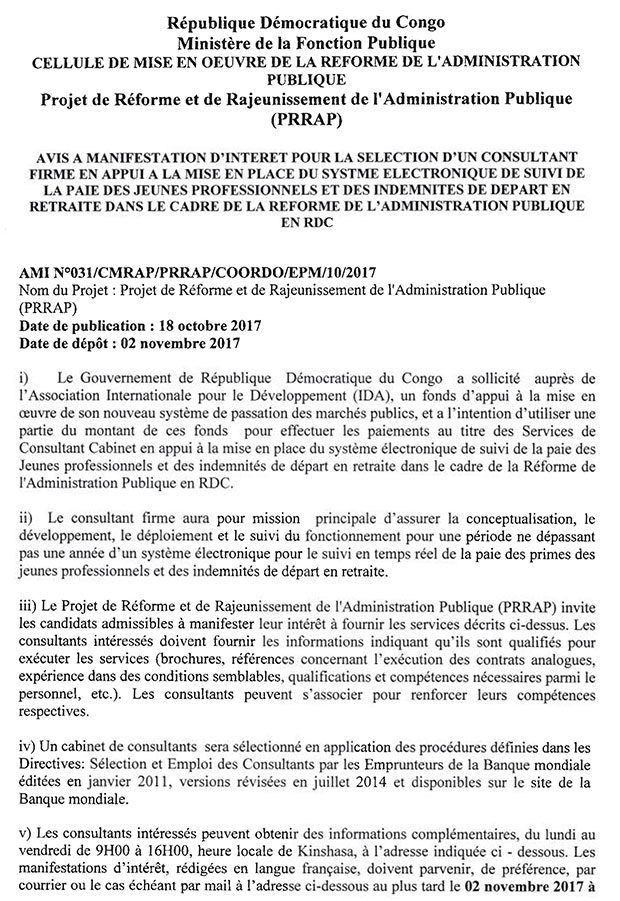 République Démocratique du Congo
Ministère de la Fonction Publique
CELLULE DE MISE EN OEUVRE DE LA REFORME DE L'ADMINISTRATION PUBLIQUE
Projet de Réforme et de Rajeunissement de l'Administration Publique (PRRAP)

AVIS A MANIFESTATION D'INTERET POUR LA SELECTION D'UN CONSULTANT FIRME EN APPUI A LA MISE EN PLACE DU SYSTME ELECTRONIQUE DE SUIVI DE LA PAIE DES JEUNES PROFESSIONNELS ET DES INDEMNITES DE DEPART EN RETRAITE DANS LE CADRE DE LA REFORME DE L'ADMINISTRATION PUBLIQUE EN RDC

AMI N°031/CMRAP/PRRAP/COORDO/EPM/10/2017
Nom du Projet : Projet de Réforme et de Rajeunissement de l'Administration Publique (PRRAP)
Date de publication : 18 octobre 2017
Date de dépôt : 02 novembre 2017

i) Le Gouvernement de République Démocratique du Congo a sollicité auprès de l'Association Internationale pour le Développement (IDA), un fonds d'appui à la mise en œuvre de son nouveau système de passation des marchés publics, et a l'intention d'utiliser une partie du montant de ces fonds pour effectuer les paiements au titre des Services de Consultant Cabinet en appui à la mise en place du système électronique de suivi de la paie des Jeunes professionnels et des indemnités de départ en retraite dans le cadre de la Réforme de l'Administration Publique en RDC.

ii) Le consultant firme aura pour mission principale d'assurer la conceptualisation, le développement, le déploiement et le suivi du fonctionnement pour une période ne dépassant pas une année d'un système électronique pour le suivi en temps réel de la paie des primes des jeunes professionnels et des indemnités de départ en retraite.

iii) Le Projet de Réforme et de Rajeunissement de l'Administration Publique (PRRAP) invite les candidats admissibles à manifester leur intérêt à fournir les services décrits ci-dessus. Les consultants intéressés doivent fournir les informations indiquant qu'ils sont qualifiés pour exécuter les services (brochures, références concernant l'exécution des contrats analogues, expérience dans des conditions semblables, qualifications et compétences nécessaires parmi le personnel, etc.). Les consultants peuvent s'associer pour renforcer leurs compétences respectives.

iv) Un cabinet de consultants sera sélectionné en application des procédures définies dans les Directives: Sélection et Emploi des Consultants par les Emprunteurs de la Banque mondiale éditées en janvier 2011, versions révisées en juillet 2014 et disponibles sur le site de la Banque mondiale.

v) Les consultants intéressés peuvent obtenir des informations complémentaires, du lundi au vendredi de 9H00 à 16H00, heure locale de Kinshasa, à l'adresse indiquée ci - dessous. Les manifestations d'intérêt, rédigées en langue française, doivent parvenir, de préférence, par courrier ou le cas échéant par mail à l'adresse ci-dessous au plus tard le 02 novembre 2017 à